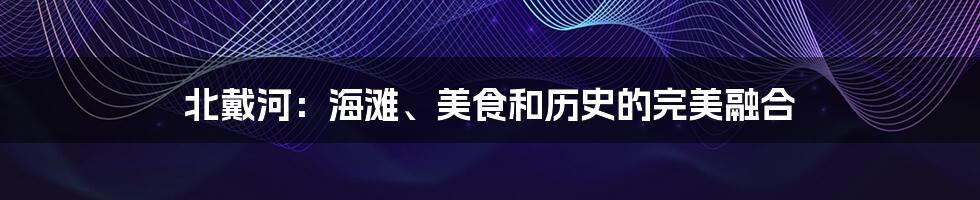 北戴河：海滩、美食和历史的完美融合